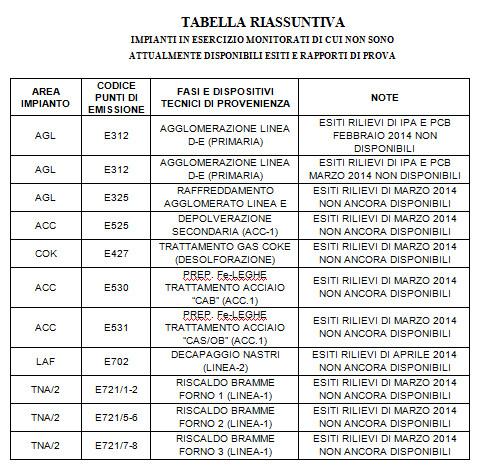 TABELLA RIASSUNTIVA
IMPIANTI IN ESERCIZIO MONITORATI DI CUI NON SONO ATTUALMENTE DISPONIBILI ESITI E RAPPORTI DI PROVA

| AREA IMPIANTO | CODICE PUNTI DI EMISSIONE | FASI E DISPOSITIVI TECNICI DI PROVENIENZA | NOTE |
|---|---|---|---|
| AGL | E312 | AGGLOMERAZIONE LINEA D-E (PRIMARIA) | ESITI RILIEVI DI IPA E PCB FEBBRAIO 2014 NON DISPONIBILI |
| AGL | E312 | AGGLOMERAZIONE LINEA D-E (PRIMARIA) | ESITI RILIEVI DI IPA E PCB MARZO 2014 NON DISPONIBILI |
| AGL | E325 | RAFFREDDAMENTO AGGLOMERATO LINEA E | ESITI RILIEVI DI MARZO 2014 NON ANCORA DISPONIBILI |
| ACC | E525 | DEPOLVERAZIONE SECONDARIA (ACC-1) | ESITI RILIEVI DI MARZO 2014 NON ANCORA DISPONIBILI |
| COK | E427 | TRATTAMENTO GAS COKE (DESOLFORAZIONE) | ESITI RILIEVI DI MARZO 2014 NON ANCORA DISPONIBILI |
| ACC | E530 | PREP. Fe-LEGHE TRATTAMENTO ACCIAIO "CAB" (ACC.1) | ESITI RILIEVI DI MARZO 2014 NON ANCORA DISPONIBILI |
| ACC | E531 | PREP. Fe-LEGHE TRATTAMENTO ACCIAIO "CAS/OB" (ACC.1) | ESITI RILIEVI DI MARZO 2014 NON ANCORA DISPONIBILI |
| LAF | E702 | DECAPAGGIO NASTRI (LINEA-2) | ESITI RILIEVI DI APRILE 2014 NON ANCORA DISPONIBILI |
| TNA/2 | E721/1-2 | RISCALDO BRAMME FORNO 1 (LINEA-1) | ESITI RILIEVI DI MARZO 2014 NON ANCORA DISPONIBILI |
| TNA/2 | E721/5-6 | RISCALDO BRAMME FORNO 2 (LINEA-1) | ESITI RILIEVI DI MARZO 2014 NON ANCORA DISPONIBILI |
| TNA/2 | E721/7-8 | RISCALDO BRAMME FORNO 3 (LINEA-1) | ESITI RILIEVI DI MARZO 2014 NON ANCORA DISPONIBILI |